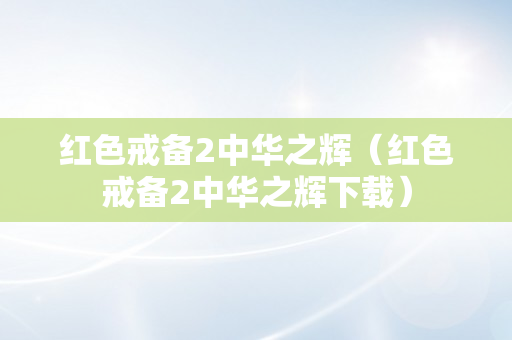 红色戒备2中华之辉（红色戒备2中华之辉下载）